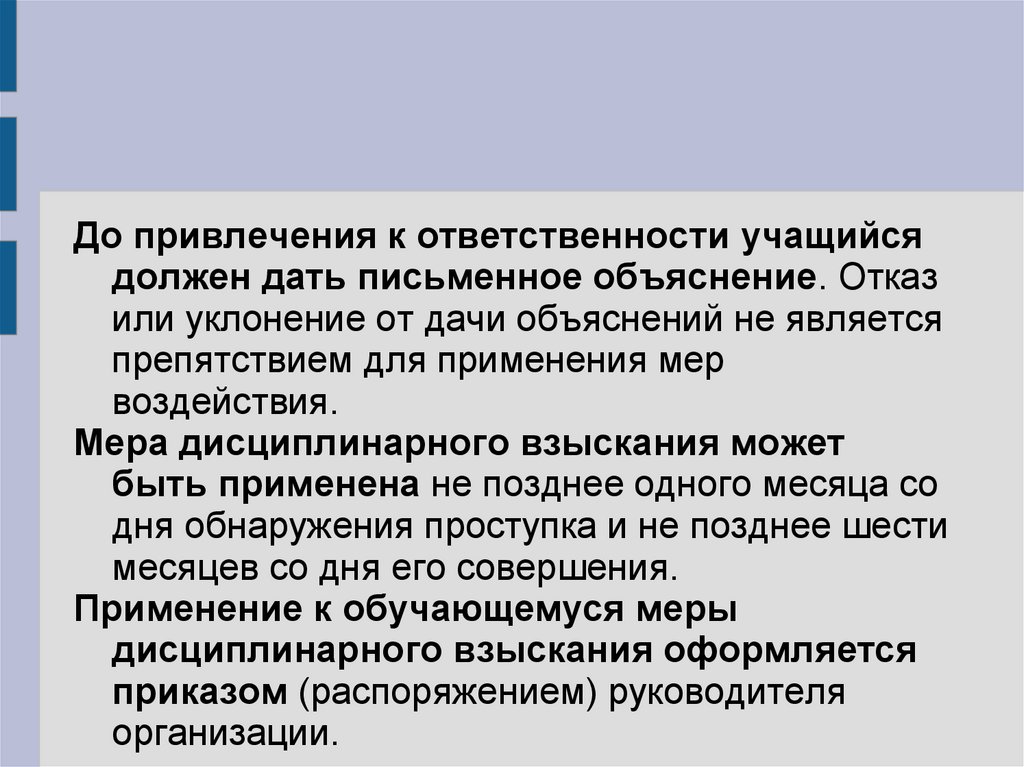 До привлечения к ответственности учащийся должен дать письменное объяснение. Отказ или уклонение от дачи объяснений не является препятствием для применения мер воздействия.

Мера дисциплинарного взыскания может быть применена не позднее одного месяца со дня обнаружения проступка и не позднее шести месяцев со дня его совершения.

Применение к обучающемуся меры дисциплинарного взыскания оформляется приказом (распоряжением) руководителя организации.